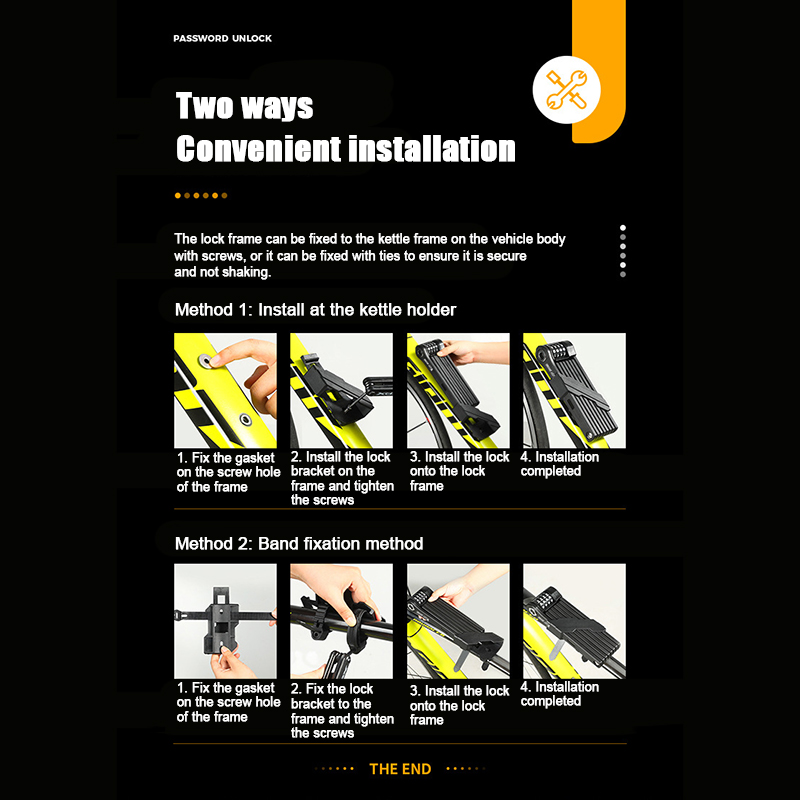 PASSWORD UNLOCK

Two ways
Convenient installation

The lock frame can be fixed to the kettle frame on the vehicle body with screws, or it can be fixed with ties to ensure it is secure and not shaking.

Method 1: Install at the kettle holder

1. Fix the gasket on the screw hole of the frame

2. Install the lock bracket on the frame and tighten the screws

3. Install the lock onto the lock frame

4. Installation completed

Method 2: Band fixation method

1. Fix the gasket on the screw hole of the frame

2. Fix the lock bracket to the frame and tighten the screws

3. Install the lock onto the lock frame

4. Installation completed

THE END